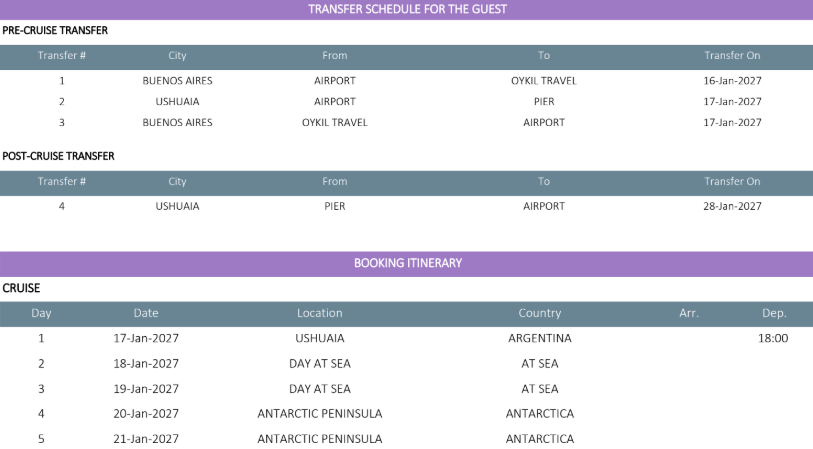 TRANSFER SCHEDULE FOR THE GUEST

PRE-CRUISE TRANSFER

| Transfer # | City | From | To | Transfer On |
|---|---|---|---|---|
| 1 | BUENOS AIRES | AIRPORT | OYKIL TRAVEL | 16-Jan-2027 |
| 2 | USHUAIA | AIRPORT | PIER | 17-Jan-2027 |
| 3 | BUENOS AIRES | OYKIL TRAVEL | AIRPORT | 17-Jan-2027 |

POST-CRUISE TRANSFER

| Transfer # | City | From | To | Transfer On |
|---|---|---|---|---|
| 4 | USHUAIA | PIER | AIRPORT | 28-Jan-2027 |

BOOKING ITINERARY

CRUISE

| Day | Date | Location | Country | Arr. | Dep. |
|---|---|---|---|---|---|
| 1 | 17-Jan-2027 | USHUAIA | ARGENTINA | | 18:00 |
| 2 | 18-Jan-2027 | DAY AT SEA | AT SEA | | |
| 3 | 19-Jan-2027 | DAY AT SEA | AT SEA | | |
| 4 | 20-Jan-2027 | ANTARCTIC PENINSULA | ANTARCTICA | | |
| 5 | 21-Jan-2027 | ANTARCTIC PENINSULA | ANTARCTICA | | |